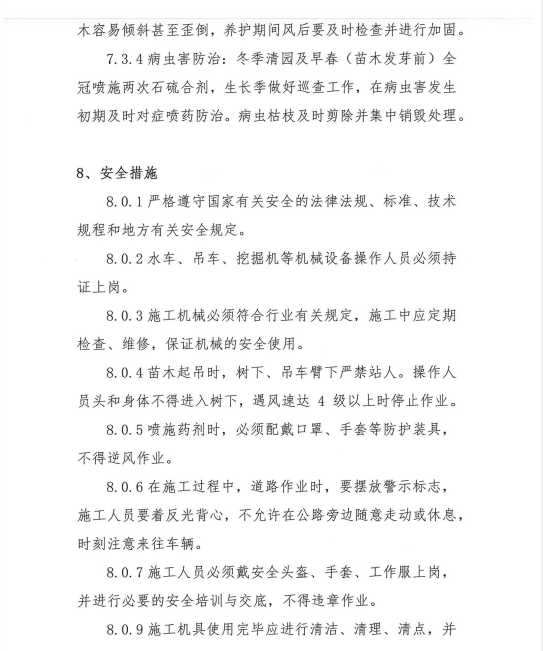 木容易倾斜甚至歪倒，养护期间风后要及时检查并进行加固。

7.3.4 病虫害防治：冬季清园及早春（苗木发芽前）全冠喷施两次石硫合剂，生长季做好巡查工作，在病虫害发生初期及时对症喷药防治。病虫枯枝及时剪除并集中销毁处理。

8、安全措施

8.0.1 严格遵守国家有关安全的法律法规、标准、技术规程和地方有关安全规定。

8.0.2 水车、吊车、挖掘机等机械设备操作人员必须持证上岗。

8.0.3 施工机械必须符合行业有关规定，施工中应定期检查、维修，保证机械的安全使用。

8.0.4 苗木起吊时，树下、吊车臂下严禁站人。操作人员头和身体不得进入树下，遇风速达 4 级以上时停止作业。

8.0.5 喷施药剂时，必须配戴口罩、手套等防护装具，不得逆风作业。

8.0.6 在施工过程中，道路作业时，要摆放警示标志，施工人员要着反光背心，不允许在公路旁边随意走动或休息，时刻注意来往车辆。

8.0.7 施工人员必须戴安全头盔、手套、工作服上岗，并进行必要的安全培训与交底，不得违章作业。

8.0.9 施工机具使用完毕应进行清洁、清理、清点，并